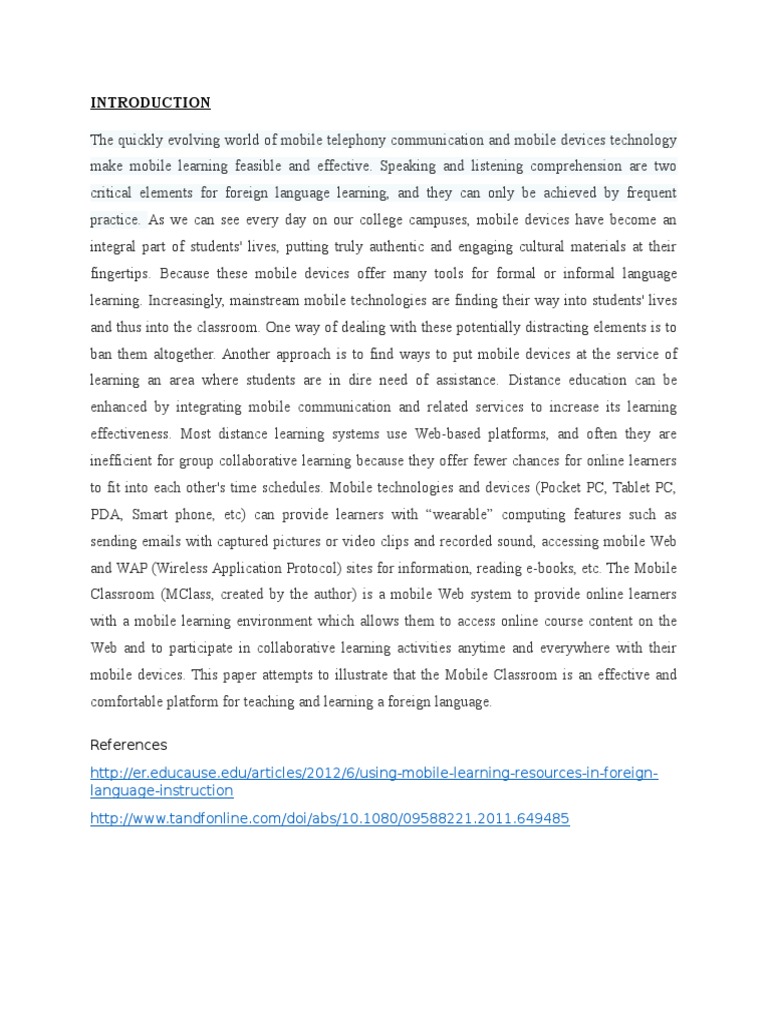 INTRODUCTION

The quickly evolving world of mobile telephony communication and mobile devices technology make mobile learning feasible and effective. Speaking and listening comprehension are two critical elements for foreign language learning, and they can only be achieved by frequent practice. As we can see every day on our college campuses, mobile devices have become an integral part of students' lives, putting truly authentic and engaging cultural materials at their fingertips. Because these mobile devices offer many tools for formal or informal language learning. Increasingly, mainstream mobile technologies are finding their way into students' lives and thus into the classroom. One way of dealing with these potentially distracting elements is to ban them altogether. Another approach is to find ways to put mobile devices at the service of learning an area where students are in dire need of assistance. Distance education can be enhanced by integrating mobile communication and related services to increase its learning effectiveness. Most distance learning systems use Web-based platforms, and often they are inefficient for group collaborative learning because they offer fewer chances for online learners to fit into each other's time schedules. Mobile technologies and devices (Pocket PC, Tablet PC, PDA, Smart phone, etc) can provide learners with “wearable” computing features such as sending emails with captured pictures or video clips and recorded sound, accessing mobile Web and WAP (Wireless Application Protocol) sites for information, reading e-books, etc. The Mobile Classroom (MClass, created by the author) is a mobile Web system to provide online learners with a mobile learning environment which allows them to access online course content on the Web and to participate in collaborative learning activities anytime and everywhere with their mobile devices. This paper attempts to illustrate that the Mobile Classroom is an effective and comfortable platform for teaching and learning a foreign language.

References

http://er.educause.edu/articles/2012/6/using-mobile-learning-resources-in-foreign-language-instruction

http://www.tandfonline.com/doi/abs/10.1080/09588221.2011.649485